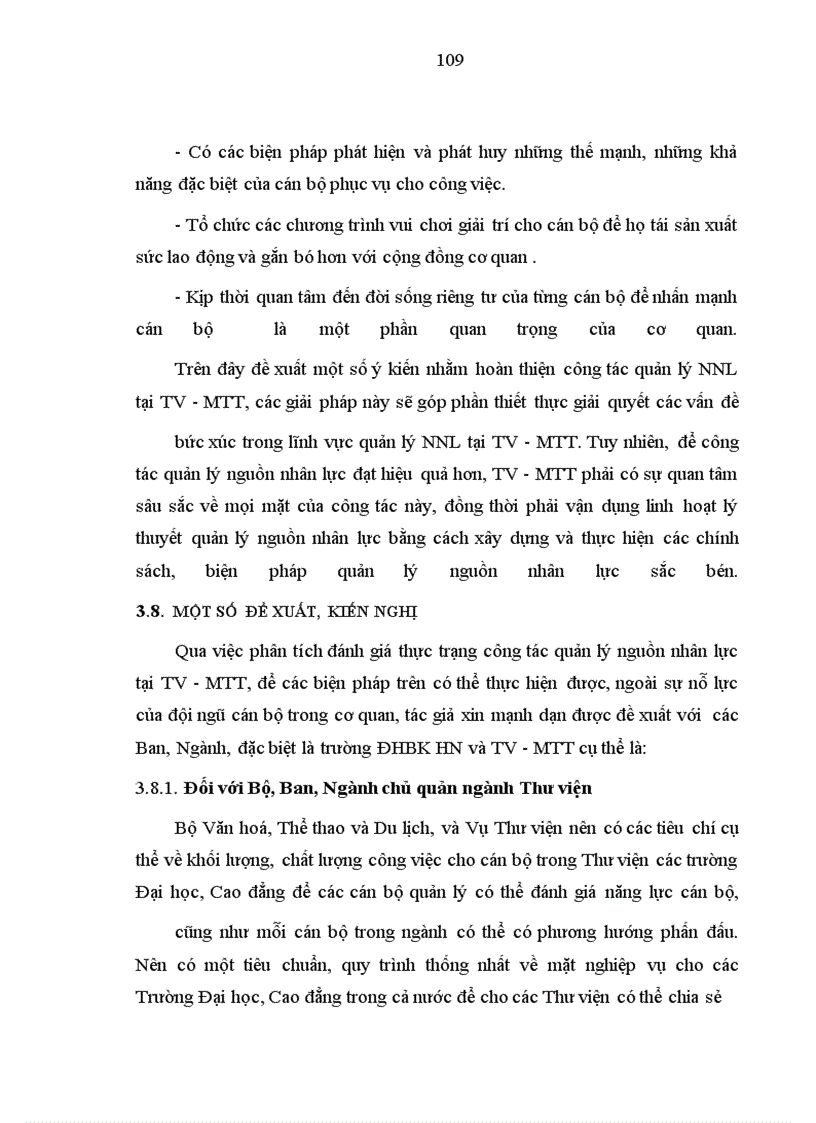 109

- Có các biện pháp phát hiện và phát huy những thế mạnh, những khả năng đặc biệt của cán bộ phục vụ cho công việc.

- Tổ chức các chương trình vui chơi giải trí cho cán bộ để họ tái sản xuất sức lao động và gắn bó hơn với cộng đồng cơ quan .

- Kịp thời quan tâm đến đời sống riêng tư của từng cán bộ để nhấn mạnh cán bộ là một phần quan trọng của cơ quan.

Trên đây đề xuất một số ý kiến nhằm hoàn thiện công tác quản lý NNL tại TV - MTT, các giải pháp này sẽ góp phần thiết thực giải quyết các vấn đề

bức xúc trong lĩnh vực quản lý NNL tại TV - MTT. Tuy nhiên, để công tác quản lý nguồn nhân lực đạt hiệu quả hơn, TV - MTT phải có sự quan tâm sâu sắc về mọi mặt của công tác này, đồng thời phải vận dụng linh hoạt lý thuyết quản lý nguồn nhân lực bằng cách xây dựng và thực hiện các chính sách, biện pháp quản lý nguồn nhân lực sắc bén.

3.8. MỘT SỐ ĐỀ XUẤT, KIẾN NGHỊ

Qua việc phân tích đánh giá thực trạng công tác quản lý nguồn nhân lực tại TV - MTT, để các biện pháp trên có thể thực hiện được, ngoài sự nỗ lực của đội ngũ cán bộ trong cơ quan, tác giả xin mạnh dạn được đề xuất với các Ban, Ngành, đặc biệt là trường ĐHBK HN và TV - MTT cụ thể là:

3.8.1. Đối với Bộ, Ban, Ngành chủ quản ngành Thư viện

Bộ Văn hoá, Thể thao và Du lịch, và Vụ Thư viện nên có các tiêu chí cụ thể về khối lượng, chất lượng công việc cho cán bộ trong Thư viện các trường Đại học, Cao đẳng để các cán bộ quản lý có thể đánh giá năng lực cán bộ,

cũng như mỗi cán bộ trong ngành có thể có phương hướng phấn đấu. Nên có một tiêu chuẩn, quy trình thống nhất về mặt nghiệp vụ cho các Trường Đại học, Cao đẳng trong cả nước để cho các Thư viện có thể chia sẻ